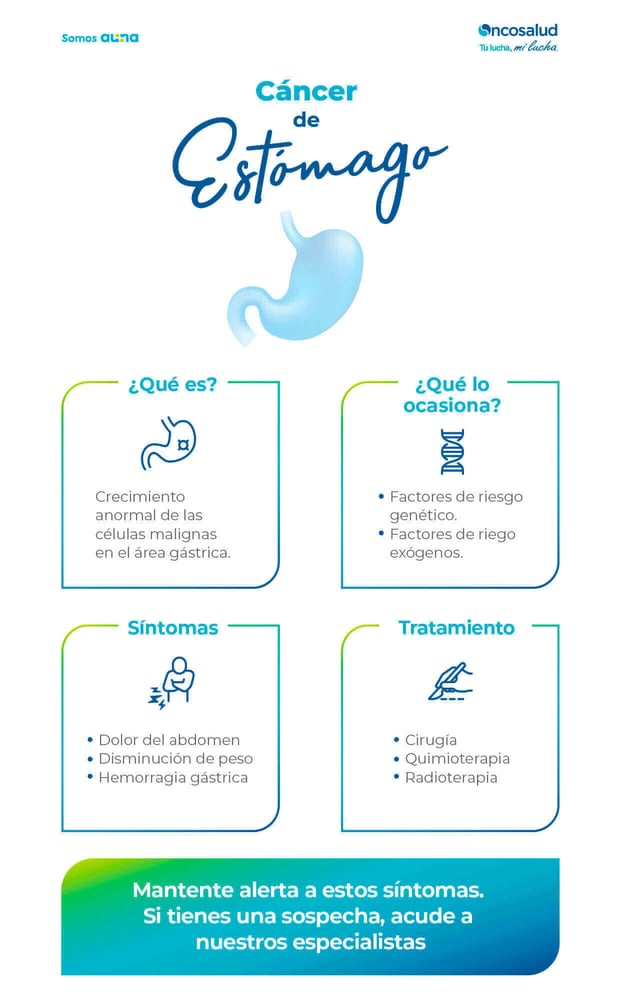 Somos auna

Oncosalud
Tu lucha, mi lucha.

Cáncer de Estómago

¿Qué es?

Crecimiento anormal de las células malignas en el área gástrica.

¿Qué lo ocasiona?

• Factores de riesgo genético.
• Factores de riego exógenos.

Síntomas

• Dolor del abdomen
• Disminución de peso
• Hemorragia gástrica

Tratamiento

• Cirugía
• Quimioterapia
• Radioterapia

Mantente alerta a estos síntomas. Si tienes una sospecha, acude a nuestros especialistas